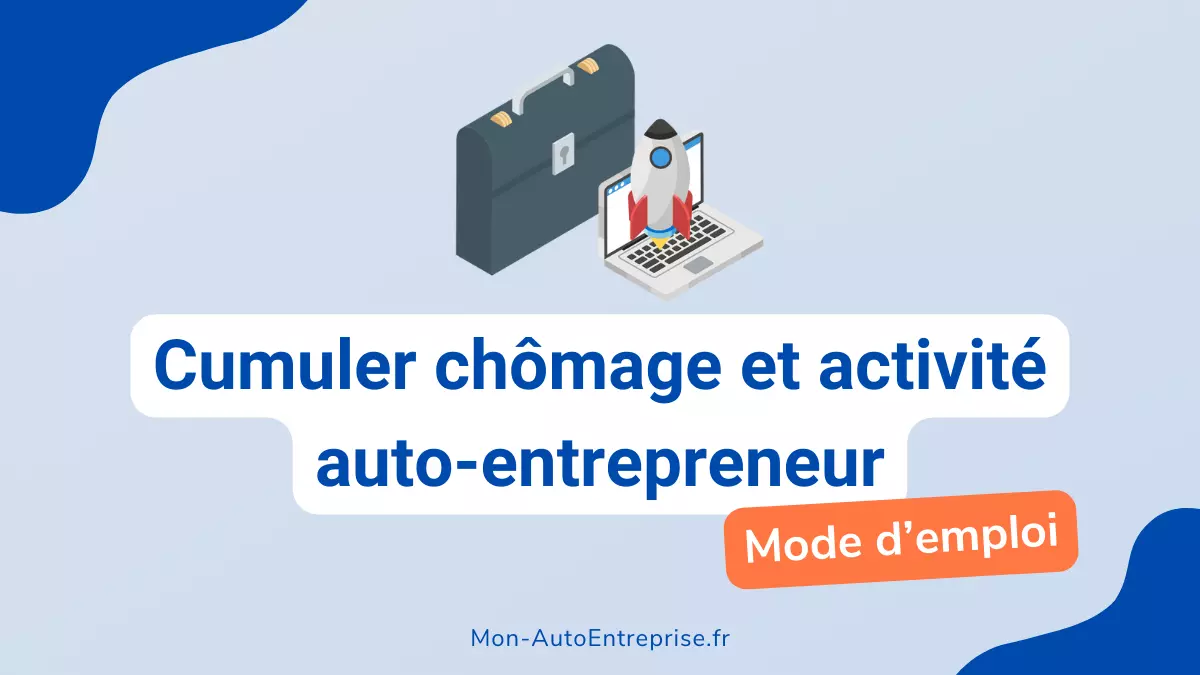 Cumuler chômage et activité auto-entrepreneur

Mode d’emploi

Mon-AutoEntreprise.fr